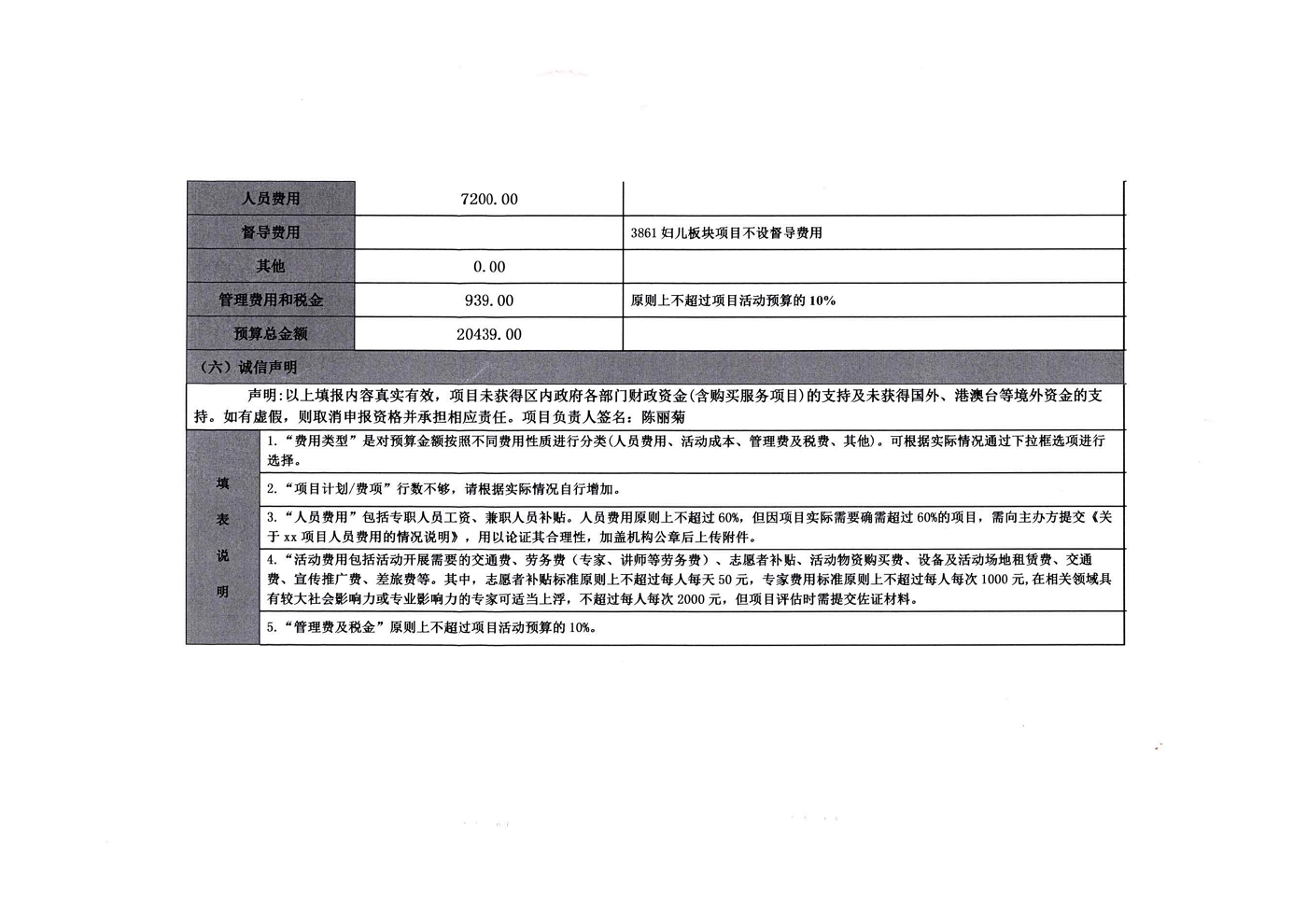 | 人员费用 | 7200.00 | |
|---|---|---|
| 督导费用 | | 3861 妇儿板块项目不设督导费用 |
| 其他 | 0.00 | |
| 管理费用和税金 | 939.00 | 原则上不超过项目活动预算的 10% |
| 预算总金额 | 20439.00 | |

（六）诚信声明

声明:以上填报内容真实有效，项目未获得区内政府各部门财政资金(含购买服务项目)的支持及未获得国外、港澳台等境外资金的支持。如有虚假，则取消申报资格并承担相应责任。项目负责人签名：陈丽菊

填表说明

1.“费用类型”是对预算金额按照不同费用性质进行分类(人员费用、活动成本、管理费及税费、其他)。可根据实际情况通过下拉框选项进行选择。

2.“项目计划/费项”行数不够，请根据实际情况自行增加。

3.“人员费用”包括专职人员工资、兼职人员补贴。人员费用原则上不超过 60%，但因项目实际需要确需超过 60%的项目，需向主办方提交《关于 xx 项目人员费用的情况说明》，用以论证其合理性，加盖机构公章后上传附件。

4.“活动费用包括活动开展需要的交通费、劳务费（专家、讲师等劳务费）、志愿者补贴、活动物资购买费、设备及活动场地租赁费、交通费、宣传推广费、差旅费等。其中，志愿者补贴标准原则上不超过每人每天 50 元，专家费用标准原则上不超过每人每次 1000 元，在相关领域具有较大社会影响力或专业影响力的专家可适当上浮，不超过每人每次 2000 元，但项目评估时需提交佐证材料。

5.“管理费及税金”原则上不超过项目活动预算的 10%。